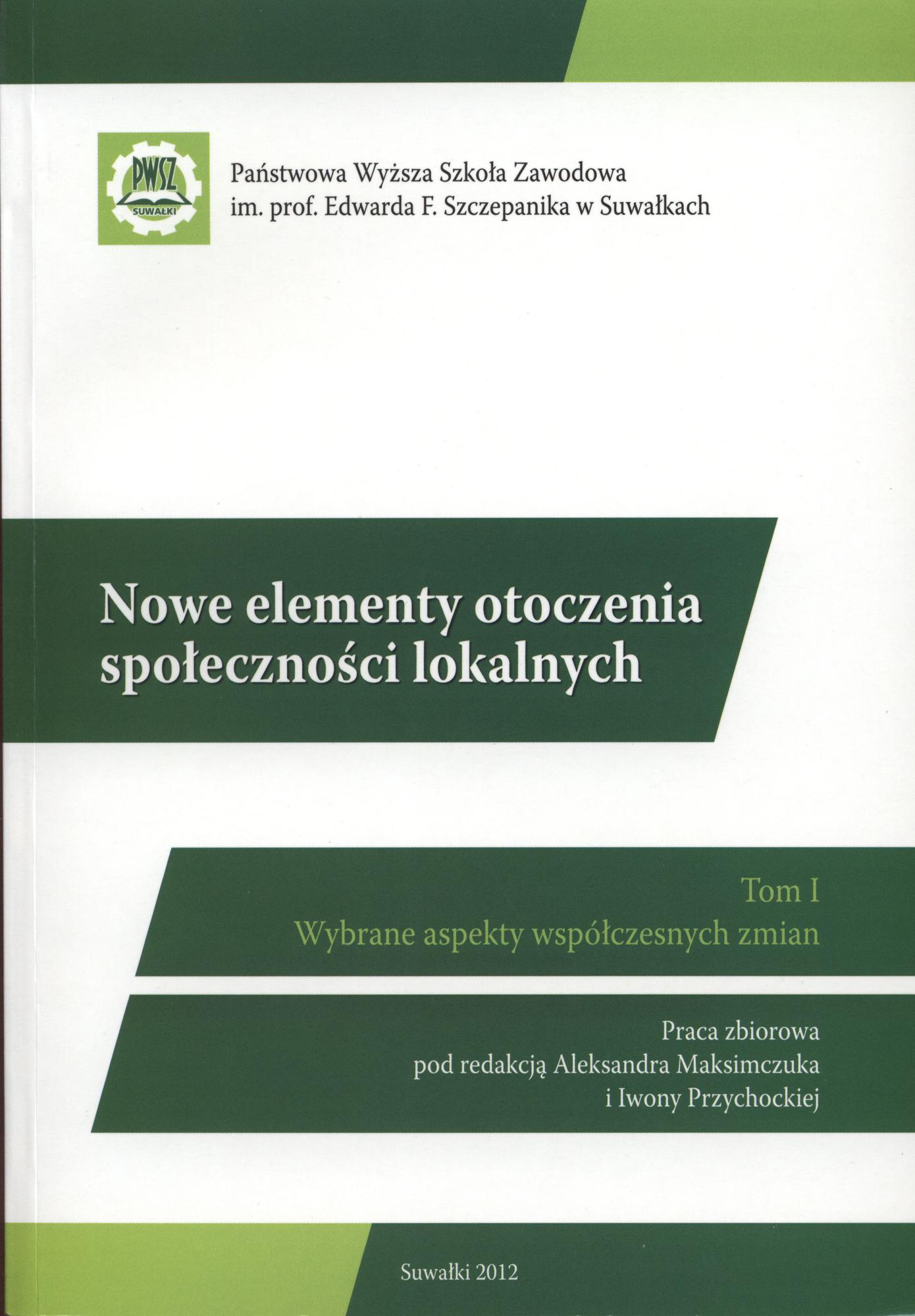 PWSZ
SUWAŁKI

Państwowa Wyższa Szkoła Zawodowa
im. prof. Edwarda F. Szczepanika w Suwałkach

Nowe elementy otoczenia
społeczności lokalnych

Tom I
Wybrane aspekty współczesnych zmian

Praca zbiorowa
pod redakcją Aleksandra Maksimczuka
i Iwony Przychockiej

Suwałki 2012